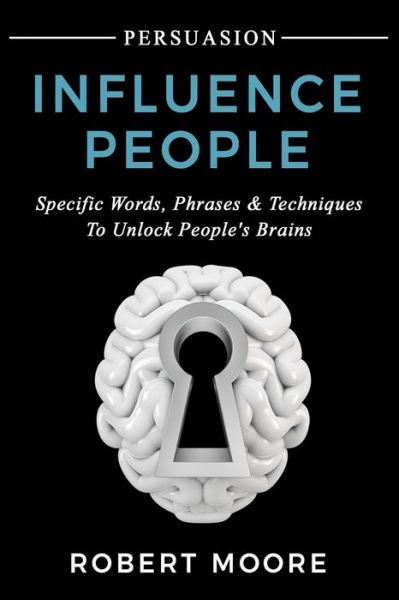 PERSUASION

INFLUENCE PEOPLE

Specific Words, Phrases & Techniques To Unlock People's Brains

ROBERT MOORE